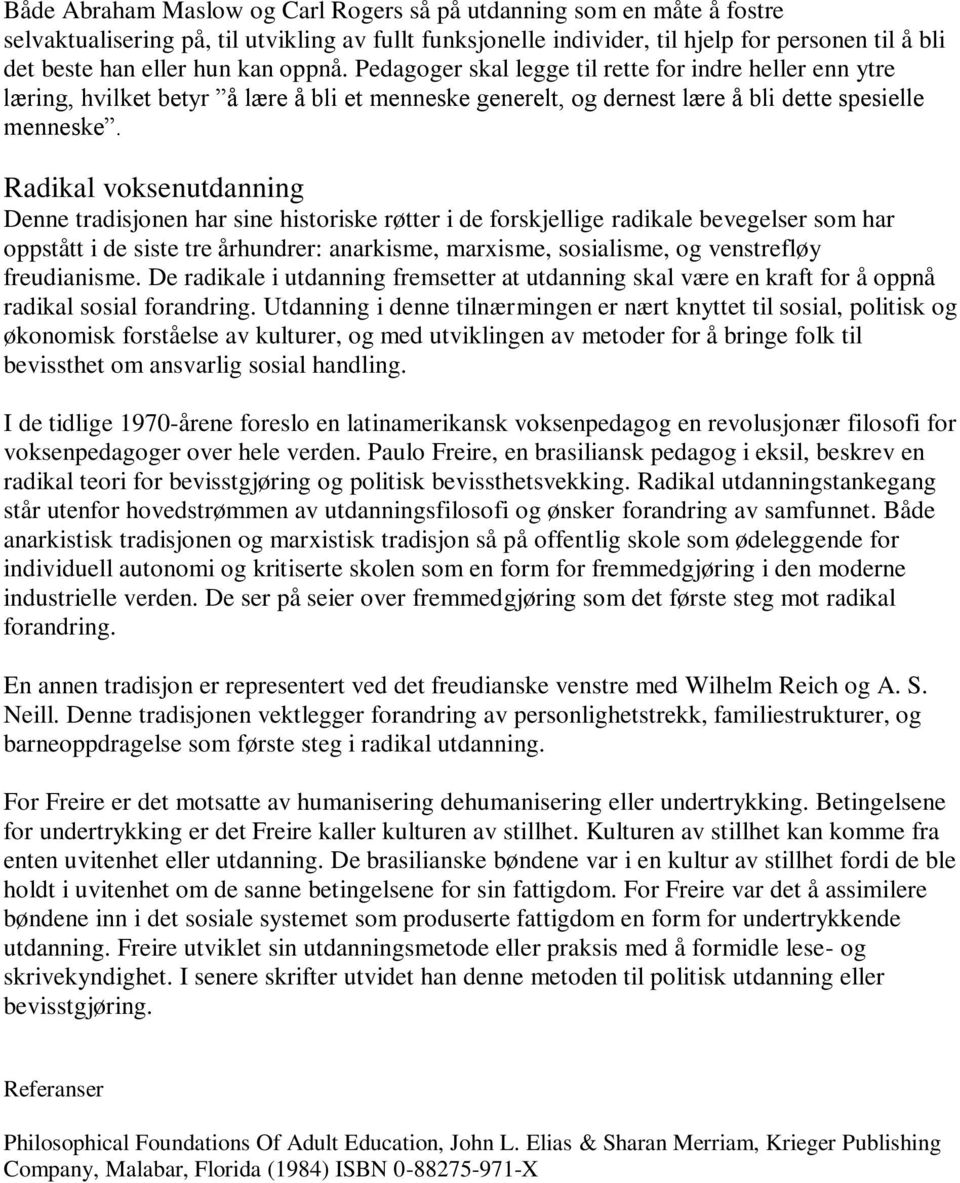 Både Abraham Maslow og Carl Rogers så på utdanning som en måte å fostre selvaktualisering på, til utvikling av fullt funksjonelle individer, til hjelp for personen til å bli det beste han eller hun kan oppnå. Pedagoger skal legge til rette for indre heller enn ytre læring, hvilket betyr ”å lære å bli et menneske generelt, og dernest lære å bli dette spesielle menneske”.

Radikal voksenutdanning
Denne tradisjonen har sine historiske røtter i de forskjellige radikale bevegelser som har oppstått i de siste tre århundrer: anarkisme, marxisme, sosialisme, og venstrefløy freudianisme. De radikale i utdanning fremsetter at utdanning skal være en kraft for å oppnå radikal sosial forandring. Utdanning i denne tilnærmingen er nært knyttet til sosial, politisk og økonomisk forståelse av kulturer, og med utviklingen av metoder for å bringe folk til bevissthet om ansvarlig sosial handling.

I de tidlige 1970-årene foreslo en latinamerikansk voksenpedagog en revolusjonær filosofi for voksenpedagoger over hele verden. Paulo Freire, en brasiliansk pedagog i eksil, beskrev en radikal teori for bevisstgjøring og politisk bevissthetsvekking. Radikal utdanningstankegang står utenfor hovedstrømmen av utdanningsfilosofi og ønsker forandring av samfunnet. Både anarkistisk tradisjonen og marxistisk tradisjon så på offentlig skole som ødeleggende for individuell autonomi og kritiserte skolen som en form for fremmedgjøring i den moderne industrielle verden. De ser på seier over fremmedgjøring som det første steg mot radikal forandring.

En annen tradisjon er representert ved det freudianske venstre med Wilhelm Reich og A. S. Neill. Denne tradisjonen vektlegger forandring av personlighetstrekk, familiestrukturer, og barneoppdragelse som første steg i radikal utdanning.

For Freire er det motsatte av humanisering dehumanisering eller undertrykking. Betingelsene for undertrykking er det Freire kaller kulturen av stillhet. Kulturen av stillhet kan komme fra enten uvitenhet eller utdanning. De brasilianske bøndene var i en kultur av stillhet fordi de ble holdt i uvitenhet om de sanne betingelsene for sin fattigdom. For Freire var det å assimilere bøndene inn i det sosiale systemet som produserte fattigdom en form for undertrykkende utdanning. Freire utviklet sin utdanningsmetode eller praksis med å formidle lese- og skrivekyndighet. I senere skrifter utvidet han denne metoden til politisk utdanning eller bevisstgjøring.

Referanser

Philosophical Foundations Of Adult Education, John L. Elias & Sharan Merriam, Krieger Publishing Company, Malabar, Florida (1984) ISBN 0-88275-971-X